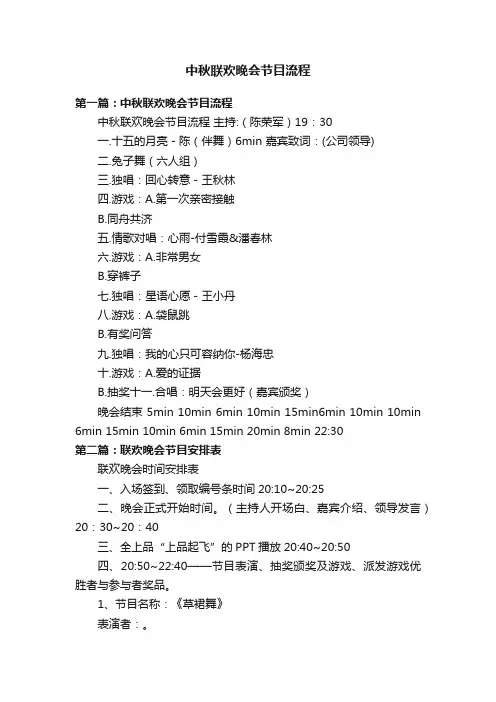 中秋联欢晚会节目流程

第一篇：中秋联欢晚会节目流程

中秋联欢晚会节目流程 主持:（陈荣军）19：30

一.十五的月亮 - 陈（伴舞）6min 嘉宾致词：(公司领导)

二.兔子舞（六人组）

三.独唱：回心转意 - 王秋林

四.游戏：A.第一次亲密接触

B.同舟共济

五.情歌对唱：心雨-付雪霞&潘春林

六.游戏：A.非常男女

B.穿裤子

七.独唱：星语心愿 - 王小丹

八.游戏：A.袋鼠跳

B.有奖问答

九.独唱：我的心只可容纳你-杨海忠

十.游戏：A.爱的证据

B.抽奖十一.合唱：明天会更好（嘉宾颁奖）

晚会结束 5min 10min 6min 10min 15min6min 10min 10min 6min 15min 10min 6min 15min 20min 8min 22:30

第二篇：联欢晚会节目安排表

联欢晚会时间安排表

一、入场签到、领取编号条时间 20:10~20:25

二、晚会正式开始时间。（主持人开场白、嘉宾介绍、领导发言）20：30~20：40

三、全上品“上品起飞”的 PPT 播放 20:40~20:50

四、20:50~22:40——节目表演、抽奖颁奖及游戏、派发游戏优胜者与参与者奖品。

1、节目名称：《草裙舞》

表演者：。